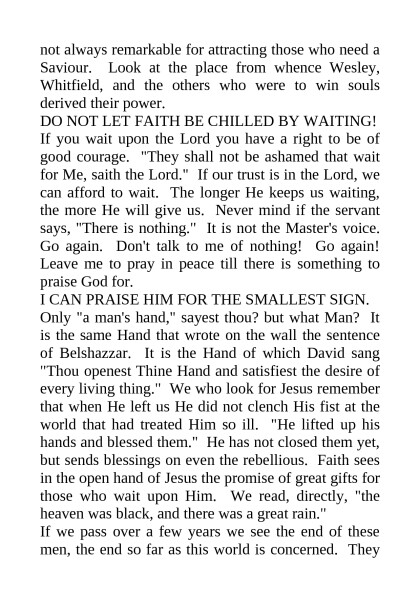 not always remarkable for attracting those who need a Saviour. Look at the place from whence Wesley, Whitfield, and the others who were to win souls derived their power.

DO NOT LET FAITH BE CHILLED BY WAITING!

If you wait upon the Lord you have a right to be of good courage. "They shall not be ashamed that wait for Me, saith the Lord." If our trust is in the Lord, we can afford to wait. The longer He keeps us waiting, the more He will give us. Never mind if the servant says, "There is nothing." It is not the Master's voice. Go again. Don't talk to me of nothing! Go again! Leave me to pray in peace till there is something to praise God for.

I CAN PRAISE HIM FOR THE SMALLEST SIGN.

Only "a man's hand," sayest thou? but what Man? It is the same Hand that wrote on the wall the sentence of Belshazzar. It is the Hand of which David sang "Thou openest Thine Hand and satisfiest the desire of every living thing." We who look for Jesus remember that when He left us He did not clench His fist at the world that had treated Him so ill. "He lifted up his hands and blessed them." He has not closed them yet, but sends blessings on even the rebellious. Faith sees in the open hand of Jesus the promise of great gifts for those who wait upon Him. We read, directly, "the heaven was black, and there was a great rain."

If we pass over a few years we see the end of these men, the end so far as this world is concerned. They